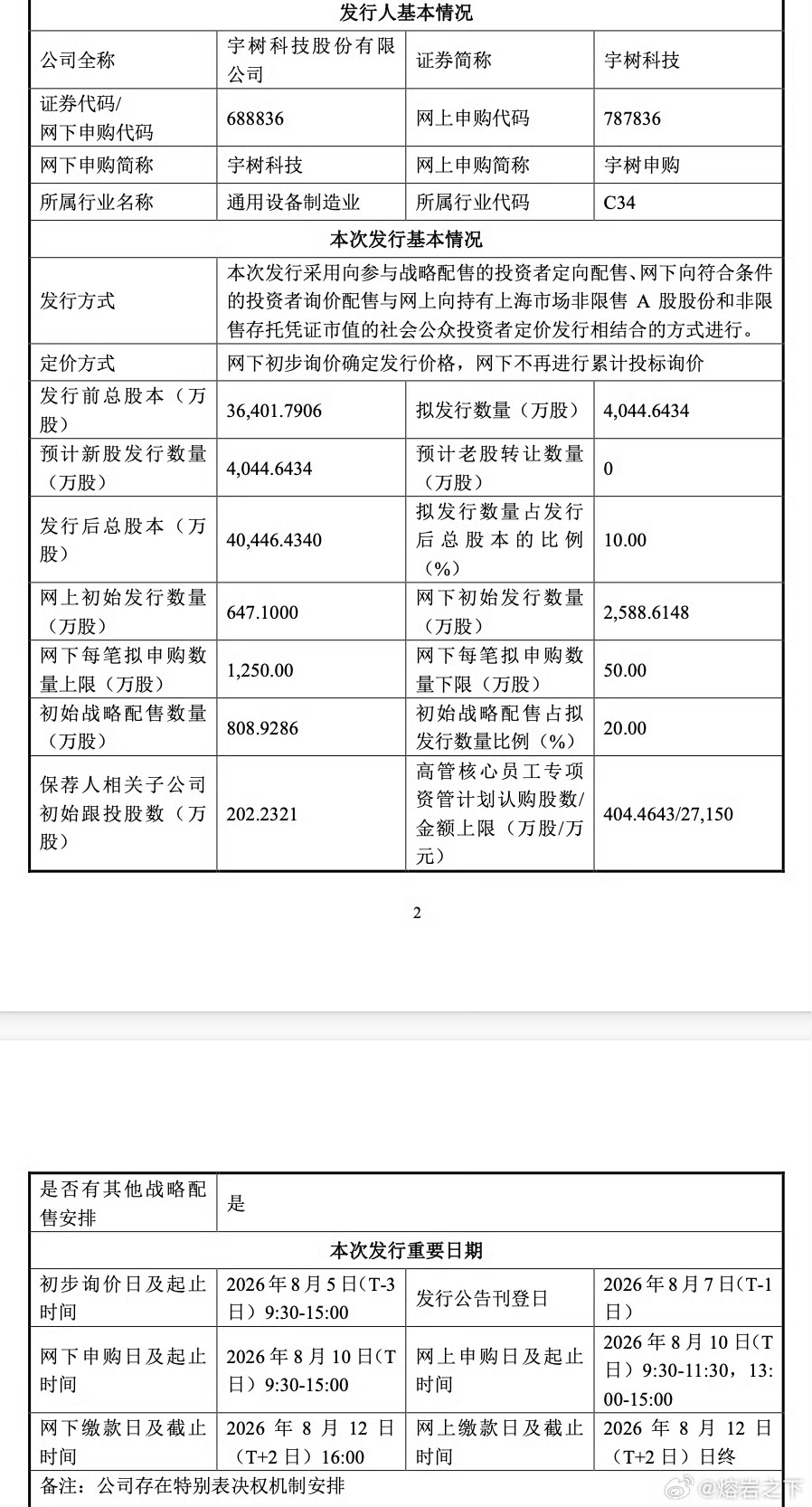 | 发行人基本情况 | | | |
|---|---|---|---|
| 公司全称 | 宇树科技股份有限公司 | 证券简称 | 宇树科技 |
| 证券代码/网下申购代码 | 688836 | 网上申购代码 | 787836 |
| 网下申购简称 | 宇树科技 | 网上申购简称 | 宇树申购 |
| 所属行业名称 | 通用设备制造业 | 所属行业代码 | C34 |
| 本次发行基本情况 | | | |
| 发行方式 | 本次发行采用向参与战略配售的投资者定向配售、网下向符合条件的投资者询价配售与网上向持有上海市场非限售 A 股股份和非限售存托凭证市值的社会公众投资者定价发行相结合的方式进行。 | | |
| 定价方式 | 网下初步询价确定发行价格，网下不再进行累计投标询价 | | |
| 发行前总股本（万股） | 36,401.7906 | 拟发行数量（万股） | 4,044.6434 |
| 预计新股发行数量（万股） | 4,044.6434 | 预计老股转让数量（万股） | 0 |
| 发行后总股本（万股） | 40,446.4340 | 拟发行数量占发行后总股本的比例（%） | 10.00 |
| 网上初始发行数量（万股） | 647.1000 | 网下初始发行数量（万股） | 2,588.6148 |
| 网下每笔拟申购数量上限（万股） | 1,250.00 | 网下每笔拟申购数量下限（万股） | 50.00 |
| 初始战略配售数量（万股） | 808.9286 | 初始战略配售占拟发行数量比例（%） | 20.00 |
| 保荐人相关子公司初始跟投股数（万股） | 202.2321 | 高管核心员工专项资管计划认购股数/金额上限（万股/万元） | 404.4643/27,150 |

2

| 是否有其他战略配售安排 | 是 | | |
|---|---|---|---|
| 本次发行重要日期 | | | |
| 初步询价日及起止时间 | 2026年8月5日(T-3日）9:30-15:00 | 发行公告刊登日 | 2026年8月7日(T-1日） |
| 网下申购日及起止时间 | 2026年8月10日(T日）9:30-15:00 | 网上申购日及起止时间 | 2026年8月10日(T日）9:30-11:30，13:00-15:00 |
| 网下缴款日及截止时间 | 2026 年 8 月 12 日（T+2 日）16:00 | 网上缴款日及截止时间 | 2026 年 8 月 12 日（T+2 日）日终 |
| 备注：公司存在特别表决权机制安排 | | | |

@熔岩之下